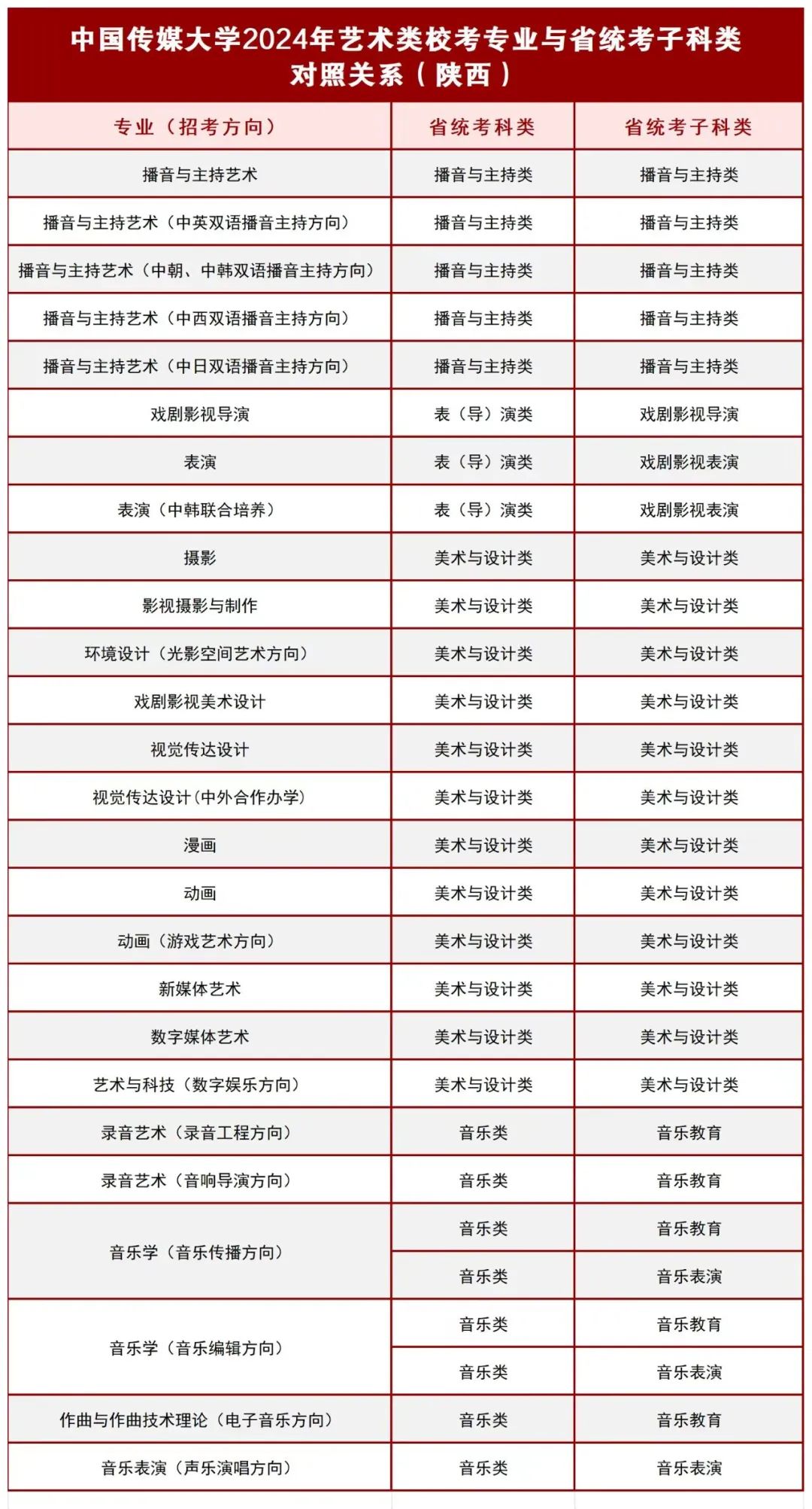 中国传媒大学2024年艺术类校考专业与省统考子科类对照关系（陕西）

| 专业（招考方向） | 省统考科类 | 省统考子科类 |
|---|---|---|
| 播音与主持艺术 | 播音与主持类 | 播音与主持类 |
| 播音与主持艺术（中英双语播音主持方向） | 播音与主持类 | 播音与主持类 |
| 播音与主持艺术（中朝、中韩双语播音主持方向） | 播音与主持类 | 播音与主持类 |
| 播音与主持艺术（中西双语播音主持方向） | 播音与主持类 | 播音与主持类 |
| 播音与主持艺术（中日双语播音主持方向） | 播音与主持类 | 播音与主持类 |
| 戏剧影视导演 | 表（导）演类 | 戏剧影视导演 |
| 表演 | 表（导）演类 | 戏剧影视表演 |
| 表演（中韩联合培养） | 表（导）演类 | 戏剧影视表演 |
| 摄影 | 美术与设计类 | 美术与设计类 |
| 影视摄影与制作 | 美术与设计类 | 美术与设计类 |
| 环境设计（光影空间艺术方向） | 美术与设计类 | 美术与设计类 |
| 戏剧影视美术设计 | 美术与设计类 | 美术与设计类 |
| 视觉传达设计 | 美术与设计类 | 美术与设计类 |
| 视觉传达设计(中外合作办学) | 美术与设计类 | 美术与设计类 |
| 漫画 | 美术与设计类 | 美术与设计类 |
| 动画 | 美术与设计类 | 美术与设计类 |
| 动画（游戏艺术方向） | 美术与设计类 | 美术与设计类 |
| 新媒体艺术 | 美术与设计类 | 美术与设计类 |
| 数字媒体艺术 | 美术与设计类 | 美术与设计类 |
| 艺术与科技（数字娱乐方向） | 美术与设计类 | 美术与设计类 |
| 录音艺术（录音工程方向） | 音乐类 | 音乐教育 |
| 录音艺术（音响导演方向） | 音乐类 | 音乐教育 |
| 音乐学（音乐传播方向） | 音乐类 | 音乐教育 |
|  | 音乐类 | 音乐表演 |
| 音乐学（音乐编辑方向） | 音乐类 | 音乐教育 |
|  | 音乐类 | 音乐表演 |
| 作曲与作曲技术理论（电子音乐方向） | 音乐类 | 音乐教育 |
| 音乐表演（声乐演唱方向） | 音乐类 | 音乐表演 |